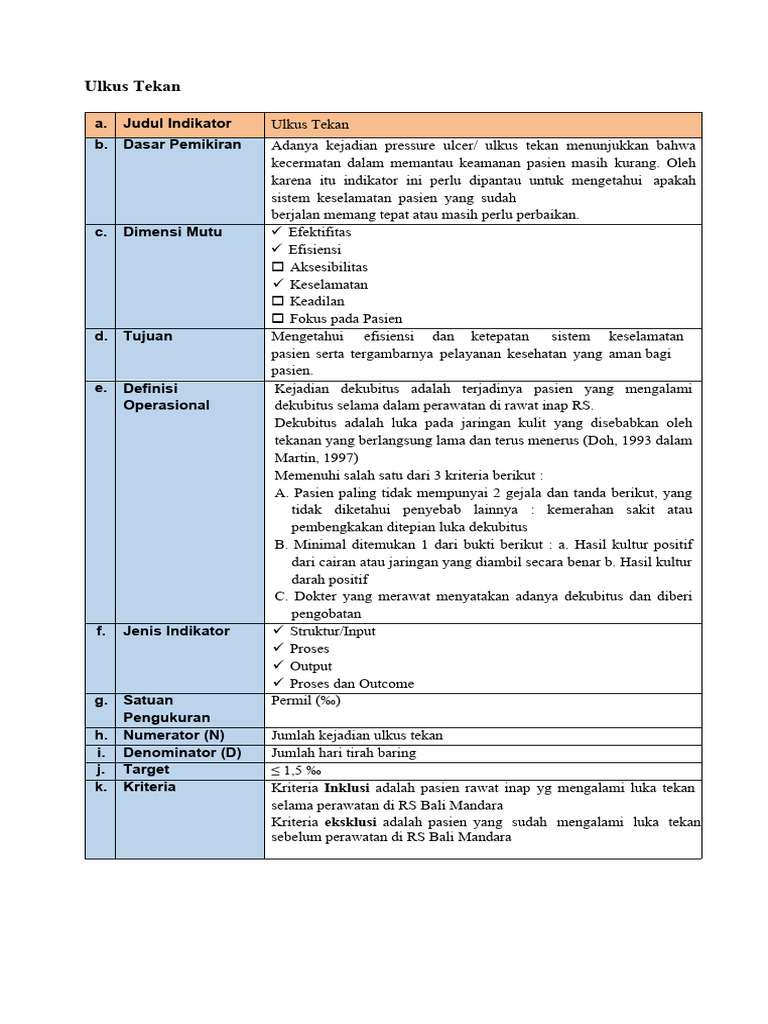 Ulkus Tekan

| a. | Judul Indikator | Ulkus Tekan |
|---|---|---|
| b. | Dasar Pemikiran | Adanya kejadian pressure ulcer/ ulkus tekan menunjukkan bahwa kecermatan dalam memantau keamanan pasien masih kurang. Oleh karena itu indikator ini perlu dipantau untuk mengetahui apakah sistem keselamatan pasien yang sudah berjalan memang tepat atau masih perlu perbaikan. |
| c. | Dimensi Mutu | ✓ Efektifitas ✓ Efisiensi ☐ Aksesibilitas ✓ Keselamatan ☐ Keadilan ☐ Fokus pada Pasien |
| d. | Tujuan | Mengetahui efisiensi dan ketepatan sistem keselamatan pasien serta tergambarnya pelayanan kesehatan yang aman bagi pasien. |
| e. | Definisi Operasional | Kejadian dekubitus adalah terjadinya pasien yang mengalami dekubitus selama dalam perawatan di rawat inap RS. Dekubitus adalah luka pada jaringan kulit yang disebabkan oleh tekanan yang berlangsung lama dan terus menerus (Doh, 1993 dalam Martin, 1997) Memenuhi salah satu dari 3 kriteria berikut : A. Pasien paling tidak mempunyai 2 gejala dan tanda berikut, yang tidak diketahui penyebab lainnya : kemerahan sakit atau pembengkakan ditepian luka dekubitus B. Minimal ditemukan 1 dari bukti berikut : a. Hasil kultur positif dari cairan atau jaringan yang diambil secara benar b. Hasil kultur darah positif C. Dokter yang merawat menyatakan adanya dekubitus dan diberi pengobatan |
| f. | Jenis Indikator | ✓ Struktur/Input ✓ Proses ✓ Output ✓ Proses dan Outcome |
| g. | Satuan Pengukuran | Permil (‰) |
| h. | Numerator (N) | Jumlah kejadian ulkus tekan |
| i. | Denominator (D) | Jumlah hari tirah baring |
| j. | Target | ≤ 1,5 ‰ |
| k. | Kriteria | Kriteria Inklusi adalah pasien rawat inap yg mengalami luka tekan selama perawatan di RS Bali Mandara Kriteria eksklusi adalah pasien yang sudah mengalami luka tekan sebelum perawatan di RS Bali Mandara |